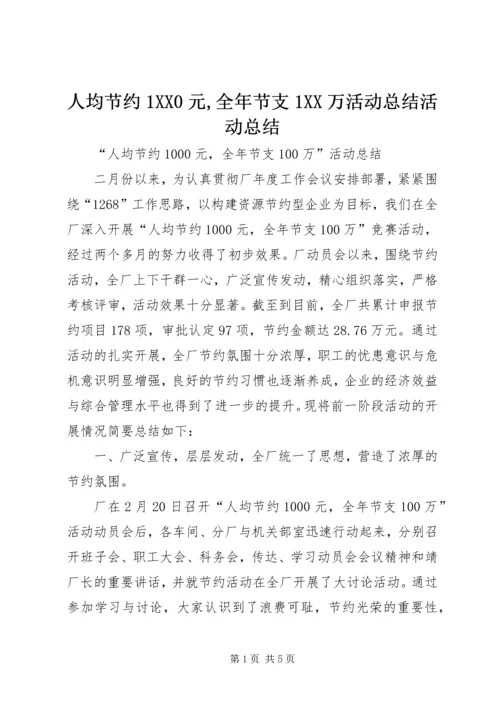 人均节约 1XX0 元,全年节支 1XX 万活动总结活动总结

“人均节约 1000 元，全年节支 100 万”活动总结

二月份以来，为认真贯彻厂年度工作会议安排部署，紧紧围绕“1268”工作思路，以构建资源节约型企业为目标，我们在全厂深入开展“人均节约 1000 元，全年节支 100 万”竞赛活动，经过两个多月的努力收得了初步效果。厂动员会以来，围绕节约活动，全厂上下干群一心，广泛宣传发动，精心组织落实，严格考核评审，活动效果十分显著。截至到目前，全厂共累计申报节约项目 178 项，审批认定 97 项，节约金额达 28.76 万元。通过活动的扎实开展，全厂节约氛围十分浓厚，职工的忧患意识与危机意识明显增强，良好的节约习惯也逐渐养成，企业的经济效益与综合管理水平也得到了进一步的提升。现将前一阶段活动的开展情况简要总结如下：

一、广泛宣传，层层发动，全厂统一了思想，营造了浓厚的节约氛围。

厂在 2 月 20 日召开“人均节约 1000 元，全年节支 100 万”活动动员会后，各车间、分厂与机关部室迅速行动起来，分别召开班子会、职工大会、科务会，传达、学习动员会会议精神和靖厂长的重要讲话，并就节约活动在全厂开展了大讨论活动。通过参加学习与讨论，大家认识到了浪费可耻，节约光荣的重要性，

第 1 页 共 5 页